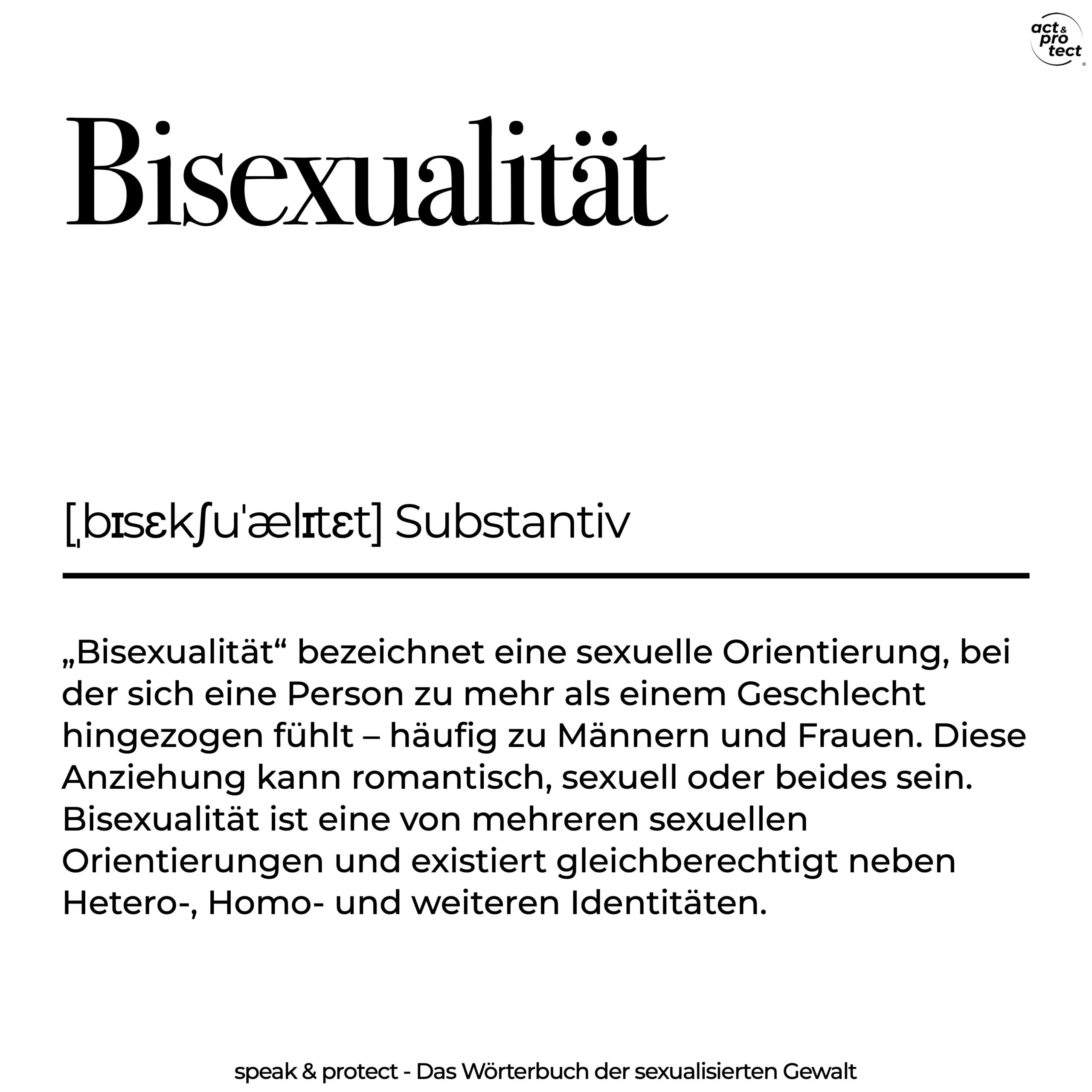 act & pro tect

Bisexualität

[ˌbɪsɛkʃuˈælɪtɛt] Substantiv

„Bisexualität“ bezeichnet eine sexuelle Orientierung, bei der sich eine Person zu mehr als einem Geschlecht hingezogen fühlt – häufig zu Männern und Frauen. Diese Anziehung kann romantisch, sexuell oder beides sein. Bisexualität ist eine von mehreren sexuellen Orientierungen und existiert gleichberechtigt neben Hetero-, Homo- und weiteren Identitäten.

speak & protect - Das Wörterbuch der sexualisierten Gewalt